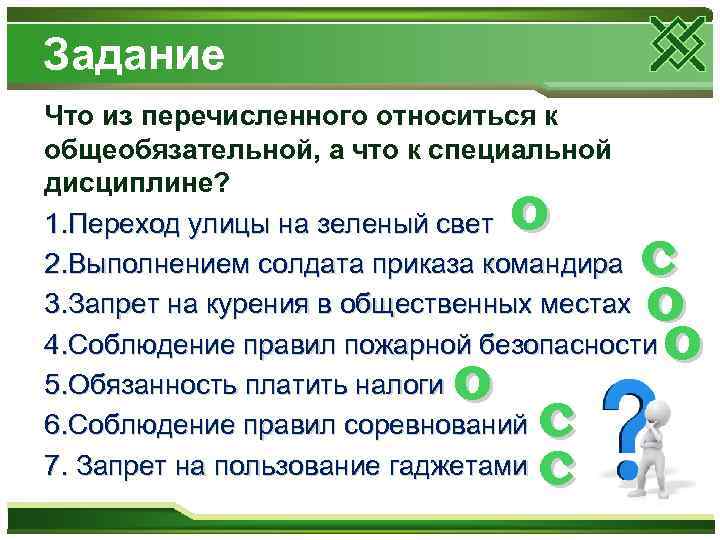 Задание

Что из перечисленного относиться к общеобязательной, а что к специальной дисциплине?

1.Переход улицы на зеленый свет О

2.Выполнением солдата приказа командира С

3.Запрет на курения в общественных местах О

4.Соблюдение правил пожарной безопасности О

5.Обязанность платить налоги О

6.Соблюдение правил соревнований С

7. Запрет на пользование гаджетами С

?